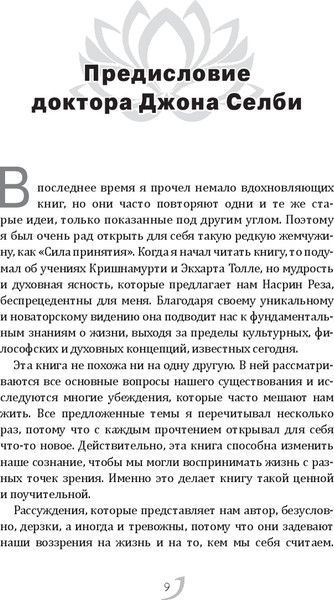 Предисловие доктора Джона Селби

В последнее время я прочел немало вдохновляющих книг, но они часто повторяют одни и те же старые идеи, только показанные под другим углом. Поэтому я был очень рад открыть для себя такую редкую жемчужину, как «Сила принятия». Когда я начал читать книгу, то подумал об учениях Кришнамурти и Экхарта Толле, но мудрость и духовная ясность, которые предлагает нам Насрин Реза, беспрецедентны для меня. Благодаря своему уникальному и новаторскому видению она подводит нас к фундаментальным знаниям о жизни, выходя за пределы культурных, философских и духовных концепций, известных сегодня.

Эта книга не похожа ни на одну другую. В ней рассматриваются все основные вопросы нашего существования и исследуются многие убеждения, которые часто мешают нам жить. Все предложенные темы я перечитывал несколько раз, потому что с каждым прочтением открывал для себя что-то новое. Действительно, эта книга способна изменить наше сознание, чтобы мы могли воспринимать жизнь с разных точек зрения. Именно это делает книгу такой ценной и поучительной.

Рассуждения, которые представляет нам автор, безусловно, дерзки, а иногда и тревожны, потому что они задевают наши воззрения на жизнь и на то, кем мы себя считаем.

9